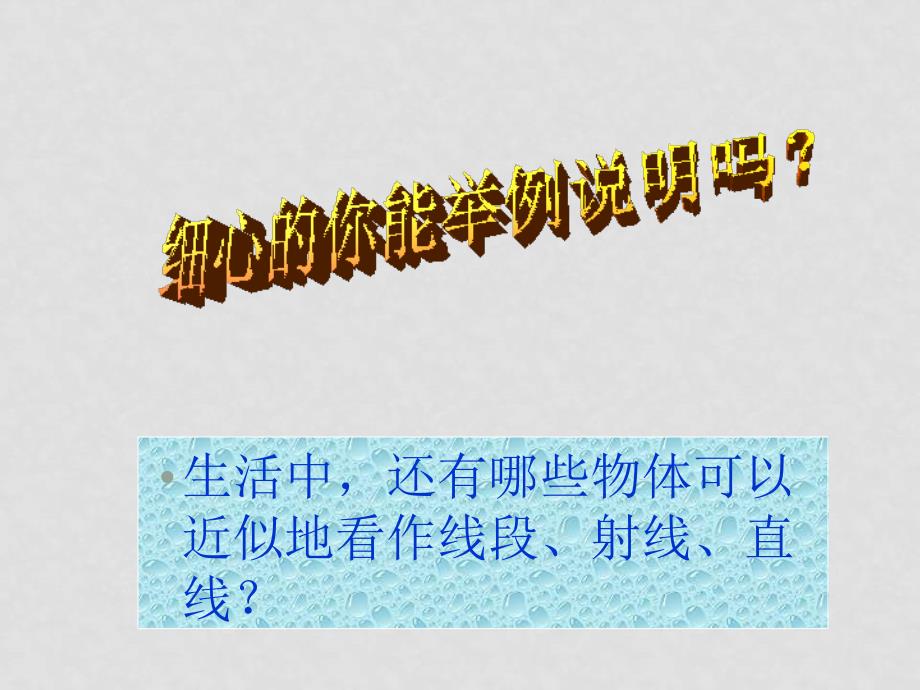 细心的你能举例说明吗？

• 生活中，还有哪些物体可以近似地看作线段、射线、直线？